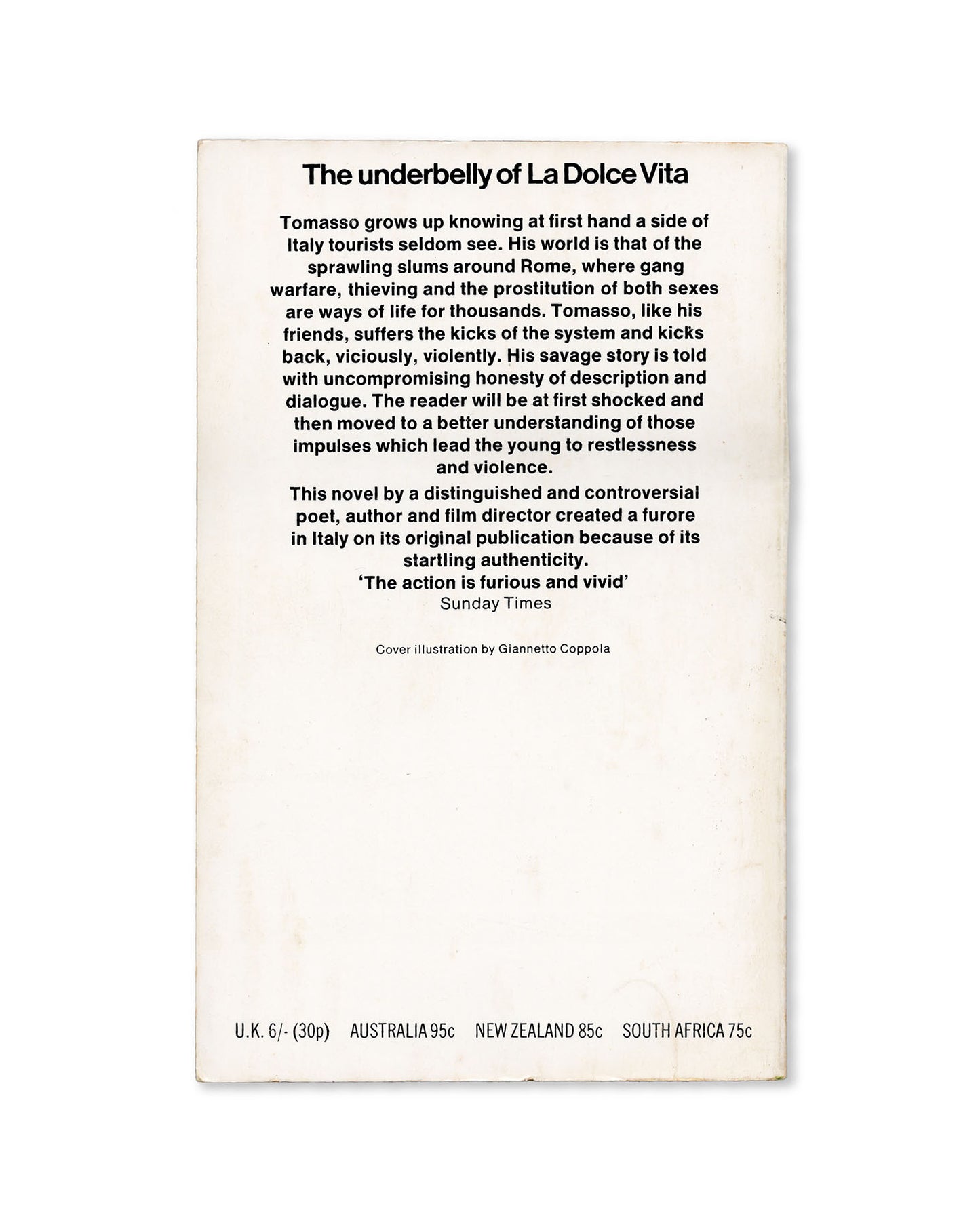 The underbelly of La Dolce Vita

Tomasso grows up knowing at first hand a side of Italy tourists seldom see. His world is that of the sprawling slums around Rome, where gang warfare, thieving and the prostitution of both sexes are ways of life for thousands. Tomasso, like his friends, suffers the kicks of the system and kicks back, viciously, violently. His savage story is told with uncompromising honesty of description and dialogue. The reader will be at first shocked and then moved to a better understanding of those impulses which lead the young to restlessness and violence.

This novel by a distinguished and controversial poet, author and film director created a furore in Italy on its original publication because of its startling authenticity.

'The action is furious and vivid'
Sunday Times

Cover illustration by Giannetto Coppola

U.K. 6/- (30p) AUSTRALIA 95c NEW ZEALAND 85c SOUTH AFRICA 75c